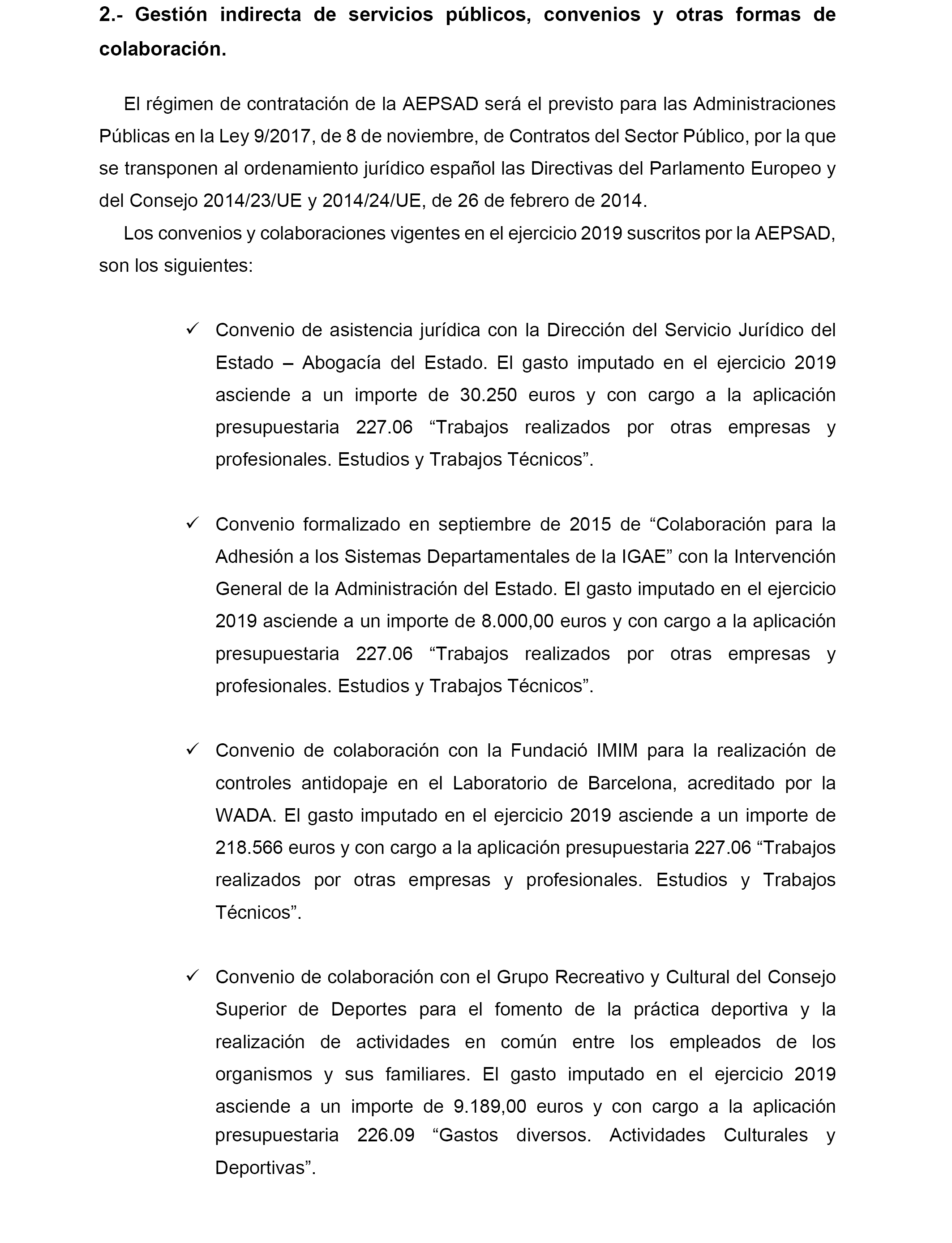 2.- Gestión indirecta de servicios públicos, convenios y otras formas de colaboración.

El régimen de contratación de la AEPSAD será el previsto para las Administraciones Públicas en la Ley 9/2017, de 8 de noviembre, de Contratos del Sector Público, por la que se transponen al ordenamiento jurídico español las Directivas del Parlamento Europeo y del Consejo 2014/23/UE y 2014/24/UE, de 26 de febrero de 2014.

Los convenios y colaboraciones vigentes en el ejercicio 2019 suscritos por la AEPSAD, son los siguientes:

✓ Convenio de asistencia jurídica con la Dirección del Servicio Jurídico del Estado – Abogacía del Estado. El gasto imputado en el ejercicio 2019 asciende a un importe de 30.250 euros y con cargo a la aplicación presupuestaria 227.06 “Trabajos realizados por otras empresas y profesionales. Estudios y Trabajos Técnicos”.

✓ Convenio formalizado en septiembre de 2015 de “Colaboración para la Adhesión a los Sistemas Departamentales de la IGAE” con la Intervención General de la Administración del Estado. El gasto imputado en el ejercicio 2019 asciende a un importe de 8.000,00 euros y con cargo a la aplicación presupuestaria 227.06 “Trabajos realizados por otras empresas y profesionales. Estudios y Trabajos Técnicos”.

✓ Convenio de colaboración con la Fundació IMIM para la realización de controles antidopaje en el Laboratorio de Barcelona, acreditado por la WADA. El gasto imputado en el ejercicio 2019 asciende a un importe de 218.566 euros y con cargo a la aplicación presupuestaria 227.06 “Trabajos realizados por otras empresas y profesionales. Estudios y Trabajos Técnicos”.

✓ Convenio de colaboración con el Grupo Recreativo y Cultural del Consejo Superior de Deportes para el fomento de la práctica deportiva y la realización de actividades en común entre los empleados de los organismos y sus familiares. El gasto imputado en el ejercicio 2019 asciende a un importe de 9.189,00 euros y con cargo a la aplicación presupuestaria 226.09 “Gastos diversos. Actividades Culturales y Deportivas”.